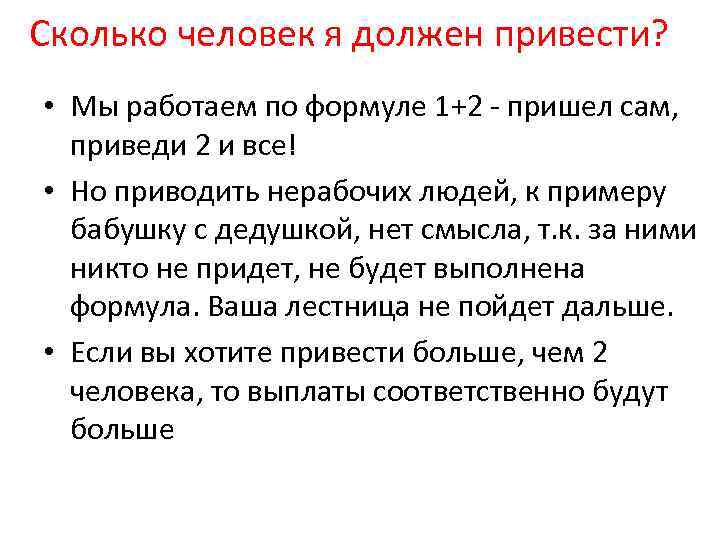 Сколько человек я должен привести?

• Мы работаем по формуле 1+2 - пришел сам, приведи 2 и все!

• Но приводить нерабочих людей, к примеру бабушку с дедушкой, нет смысла, т.к. за ними никто не придет, не будет выполнена формула. Ваша лестница не пойдет дальше.

• Если вы хотите привести больше, чем 2 человека, то выплаты соответственно будут больше